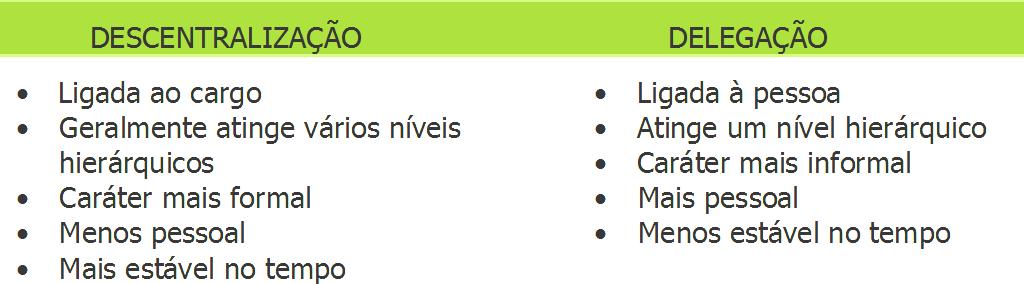 | DESCENTRALIZAÇÃO | DELEGAÇÃO |
|---|---|
| • Ligada ao cargo<br>• Geralmente atinge vários níveis hierárquicos<br>• Caráter mais formal<br>• Menos pessoal<br>• Mais estável no tempo | • Ligada à pessoa<br>• Atinge um nível hierárquico<br>• Caráter mais informal<br>• Mais pessoal<br>• Menos estável no tempo |